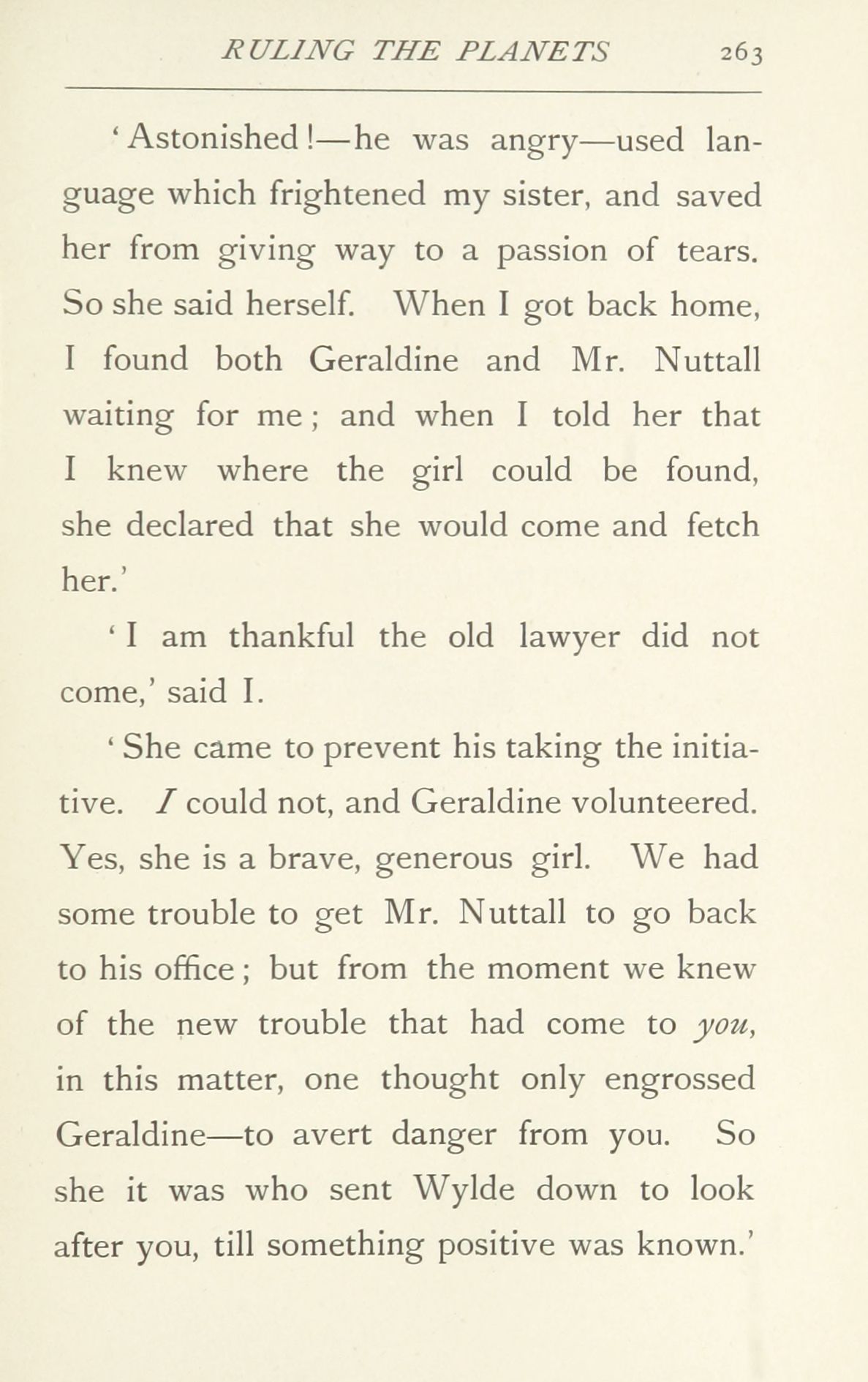 RULING THE PLANETS 263

'Astonished!—he was angry—used language which frightened my sister, and saved her from giving way to a passion of tears. So she said herself. When I got back home, I found both Geraldine and Mr. Nuttall waiting for me; and when I told her that I knew where the girl could be found, she declared that she would come and fetch her.'

'I am thankful the old lawyer did not come,' said I.

'She came to prevent his taking the initiative. I could not, and Geraldine volunteered. Yes, she is a brave, generous girl. We had some trouble to get Mr. Nuttall to go back to his office; but from the moment we knew of the new trouble that had come to you, in this matter, one thought only engrossed Geraldine—to avert danger from you. So she it was who sent Wylde down to look after you, till something positive was known.'